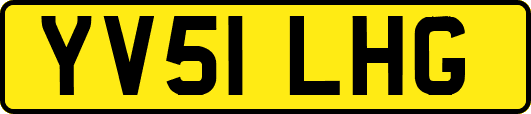 YV51 LHG